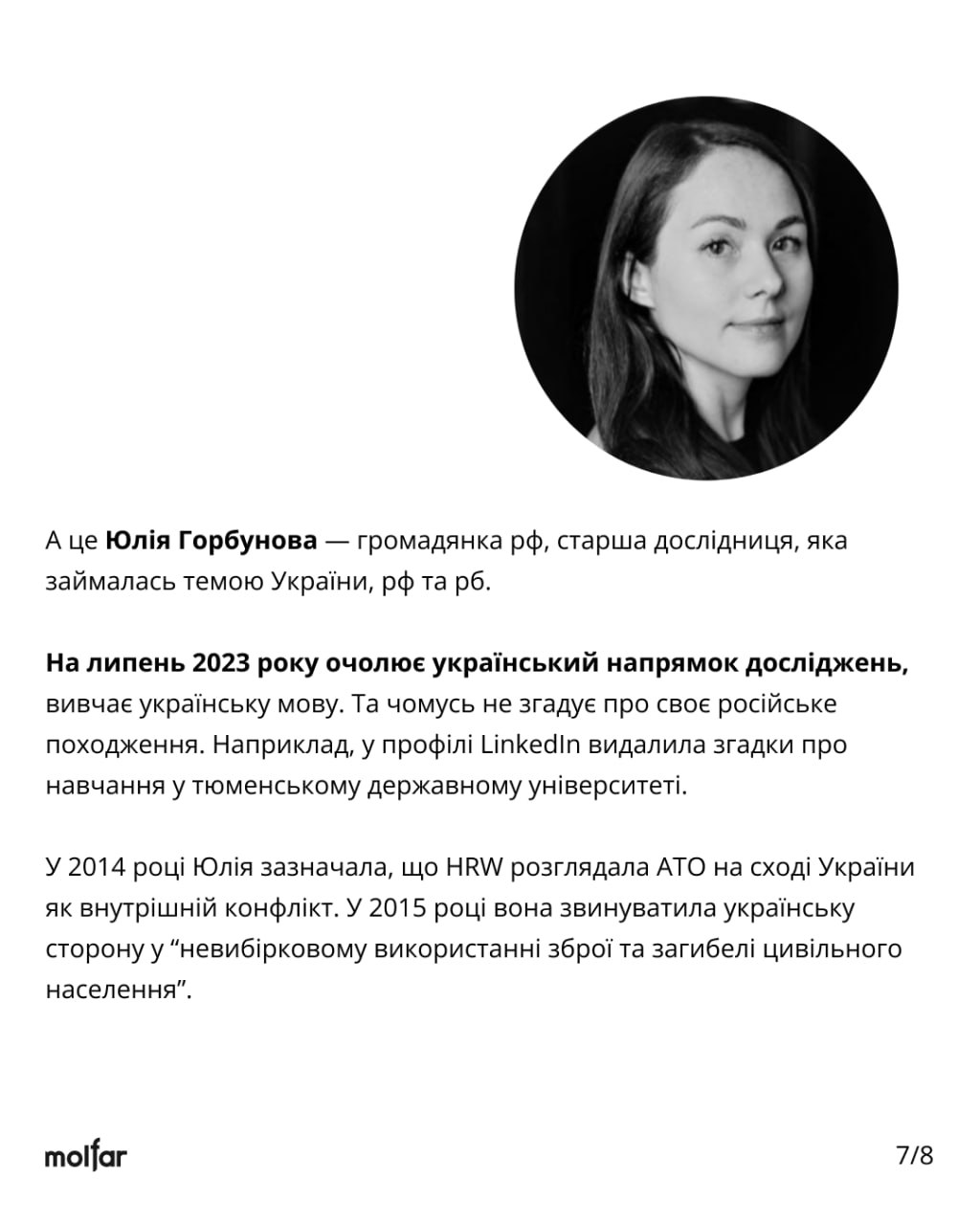 А це Юлія Горбунова — громадянка рф, старша дослідниця, яка займалась темою України, рф та рб.

На липень 2023 року очолює український напрямок досліджень, вивчає українську мову. Та чомусь не згадує про своє російське походження. Наприклад, у профілі LinkedIn видалила згадки про навчання у тюменському державному університеті.

У 2014 році Юлія зазначала, що HRW розглядала АТО на сході України як внутрішній конфлікт. У 2015 році вона звинуватила українську сторону у "невибірковому використанні зброї та загибелі цивільного населення".

molfar

7/8